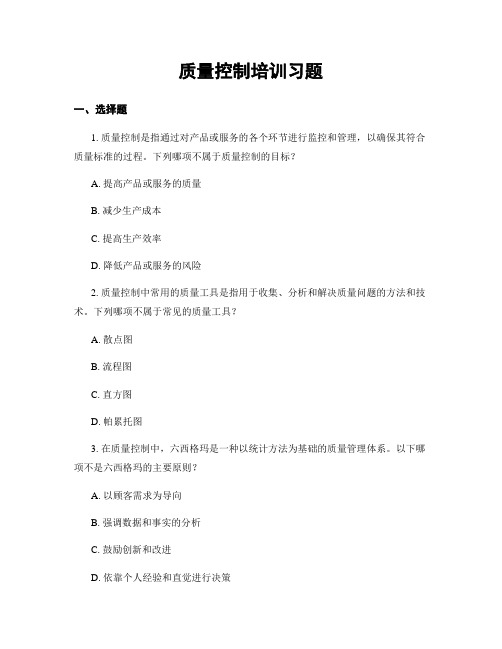 质量控制培训习题

一、选择题

1. 质量控制是指通过对产品或服务的各个环节进行监控和管理，以确保其符合质量标准的过程。下列哪项不属于质量控制的目标？

A. 提高产品或服务的质量

B. 减少生产成本

C. 提高生产效率

D. 降低产品或服务的风险

2. 质量控制中常用的质量工具是指用于收集、分析和解决质量问题的方法和技术。下列哪项不属于常见的质量工具？

A. 散点图

B. 流程图

C. 直方图

D. 帕累托图

3. 在质量控制中，六西格玛是一种以统计方法为基础的质量管理体系。以下哪项不是六西格玛的主要原则？

A. 以顾客需求为导向

B. 强调数据和事实的分析

C. 鼓励创新和改进

D. 依靠个人经验和直觉进行决策